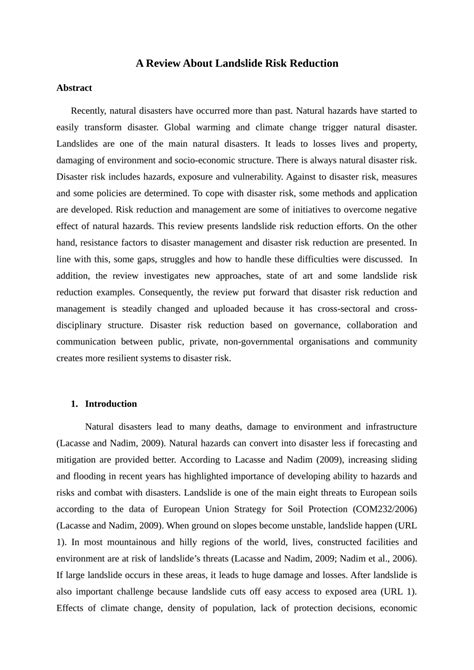 A Review About Landslide Risk Reduction

Abstract

Recently, natural disasters have occurred more than past. Natural hazards have started to easily transform disaster. Global warming and climate change trigger natural disaster. Landslides are one of the main natural disasters. It leads to losses lives and property, damaging of environment and socio-economic structure. There is always natural disaster risk. Disaster risk includes hazards, exposure and vulnerability. Against to disaster risk, measures and some policies are determined. To cope with disaster risk, some methods and application are developed. Risk reduction and management are some of initiatives to overcome negative effect of natural hazards. This review presents landslide risk reduction efforts. On the other hand, resistance factors to disaster management and disaster risk reduction are presented. In line with this, some gaps, struggles and how to handle these difficulties were discussed. In addition, the review investigates new approaches, state of art and some landslide risk reduction examples. Consequently, the review put forward that disaster risk reduction and management is steadily changed and uploaded because it has cross-sectoral and cross-disciplinary structure. Disaster risk reduction based on governance, collaboration and communication between public, private, non-governmental organisations and community creates more resilient systems to disaster risk.

1. Introduction

Natural disasters lead to many deaths, damage to environment and infrastructure (Lacasse and Nadim, 2009). Natural hazards can convert into disaster less if forecasting and mitigation are provided better. According to Lacasse and Nadim (2009), increasing sliding and flooding in recent years has highlighted importance of developing ability to hazards and risks and combat with disasters. Landslide is one of the main eight threats to European soils according to the data of European Union Strategy for Soil Protection (COM232/2006) (Lacasse and Nadim, 2009). When ground on slopes become unstable, landslide happen (URL 1). In most mountainous and hilly regions of the world, lives, constructed facilities and environment are at risk of landslide's threats (Lacasse and Nadim, 2009; Nadim et al., 2006). If large landslide occurs in these areas, it leads to huge damage and losses. After landslide is also important challenge because landslide cuts off easy access to exposed area (URL 1). Effects of climate change, density of population, lack of protection decisions, economic